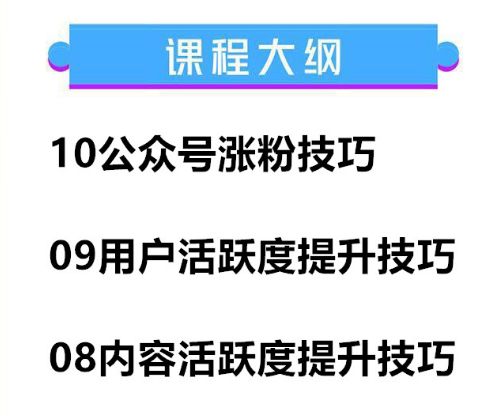 课程大纲

10公众号涨粉技巧

09用户活跃度提升技巧

08内容活跃度提升技巧